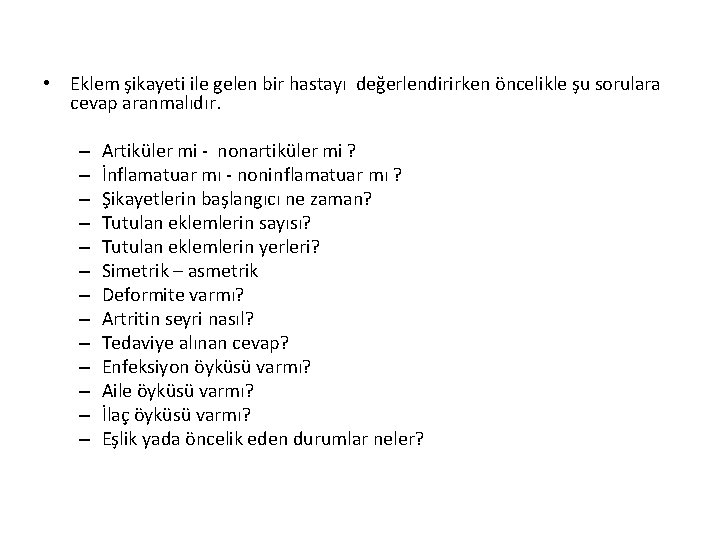 • Eklem şikayeti ile gelen bir hastayı değerlendirirken öncelikle şu sorulara cevap aranmalıdır.

– Artiküler mi - nonartiküler mi ?
– İnflamatuar mı - noninflamatuar mı ?
– Şikayetlerin başlangıcı ne zaman?
– Tutulan eklemlerin sayısı?
– Tutulan eklemlerin yerleri?
– Simetrik – asmetrik
– Deformite varmı?
– Artritin seyri nasıl?
– Tedaviye alınan cevap?
– Enfeksiyon öyküsü varmı?
– Aile öyküsü varmı?
– İlaç öyküsü varmı?
– Eşlik yada öncelik eden durumlar neler?